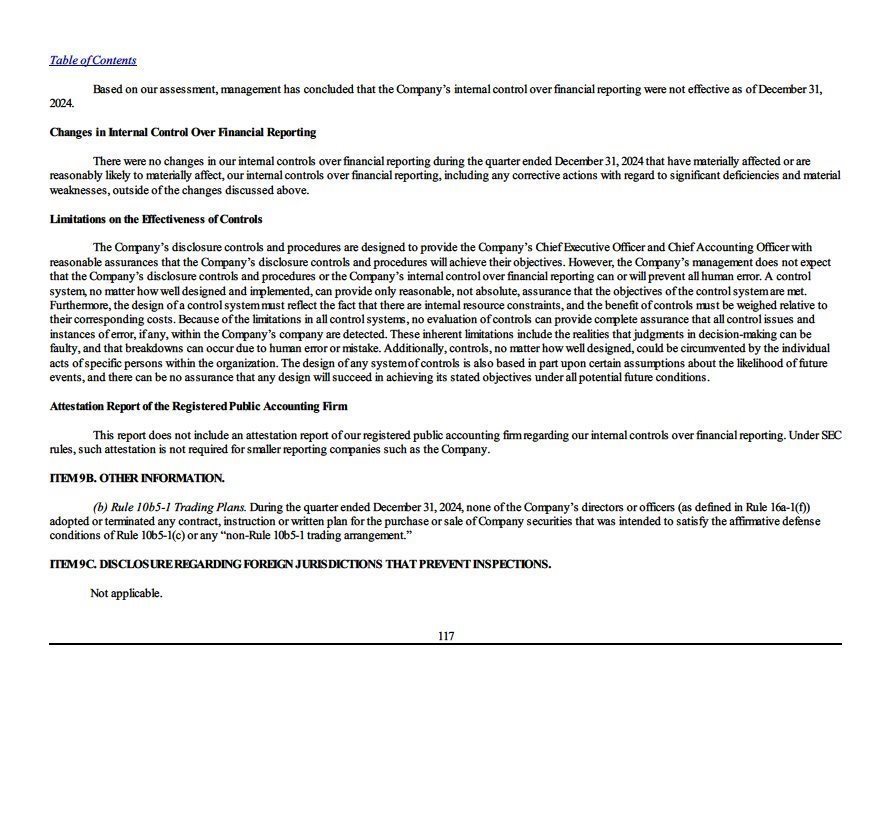 Table of Contents

Based on our assessment, management has concluded that the Company's internal control over financial reporting were not effective as of December 31, 2024.

Changes in Internal Control Over Financial Reporting

There were no changes in our internal controls over financial reporting during the quarter ended December 31, 2024 that have materially affected or are reasonably likely to materially affect, our internal controls over financial reporting, including any corrective actions with regard to significant deficiencies and material weaknesses, outside of the changes discussed above.

Limitations on the Effectiveness of Controls

The Company's disclosure controls and procedures are designed to provide the Company's Chief Executive Officer and Chief Accounting Officer with reasonable assurances that the Company's disclosure controls and procedures will achieve their objectives. However, the Company's management does not expect that the Company's disclosure controls and procedures or the Company's internal control over financial reporting can or will prevent all human error. A control system, no matter how well designed and implemented, can provide only reasonable, not absolute, assurance that the objectives of the control system are met. Furthermore, the design of a control system must reflect the fact that there are internal resource constraints, and the benefit of controls must be weighed relative to their corresponding costs. Because of the limitations in all control systems, no evaluation of controls can provide complete assurance that all control issues and instances of error, if any, within the Company's company are detected. These inherent limitations include the realities that judgments in decision-making can be faulty, and that breakdowns can occur due to human error or mistake. Additionally, controls, no matter how well designed, could be circumvented by the individual acts of specific persons within the organization. The design of any system of controls is also based in part upon certain assumptions about the likelihood of future events, and there can be no assurance that any design will succeed in achieving its stated objectives under all potential future conditions.

Attestation Report of the Registered Public Accounting Firm

This report does not include an attestation report of our registered public accounting firm regarding our internal controls over financial reporting. Under SEC rules, such attestation is not required for smaller reporting companies such as the Company.

ITEM 9B. OTHER INFORMATION.

(b) Rule 10b5-1 Trading Plans. During the quarter ended December 31, 2024, none of the Company's directors or officers (as defined in Rule 16a-1(f)) adopted or terminated any contract, instruction or written plan for the purchase or sale of Company securities that was intended to satisfy the affirmative defense conditions of Rule 10b5-1(c) or any "non-Rule 10b5-1 trading arrangement."

ITEM 9C. DISCLOSURE REGARDING FOREIGN JURISDICTIONS THAT PREVENT INSPECTIONS.

Not applicable.

117